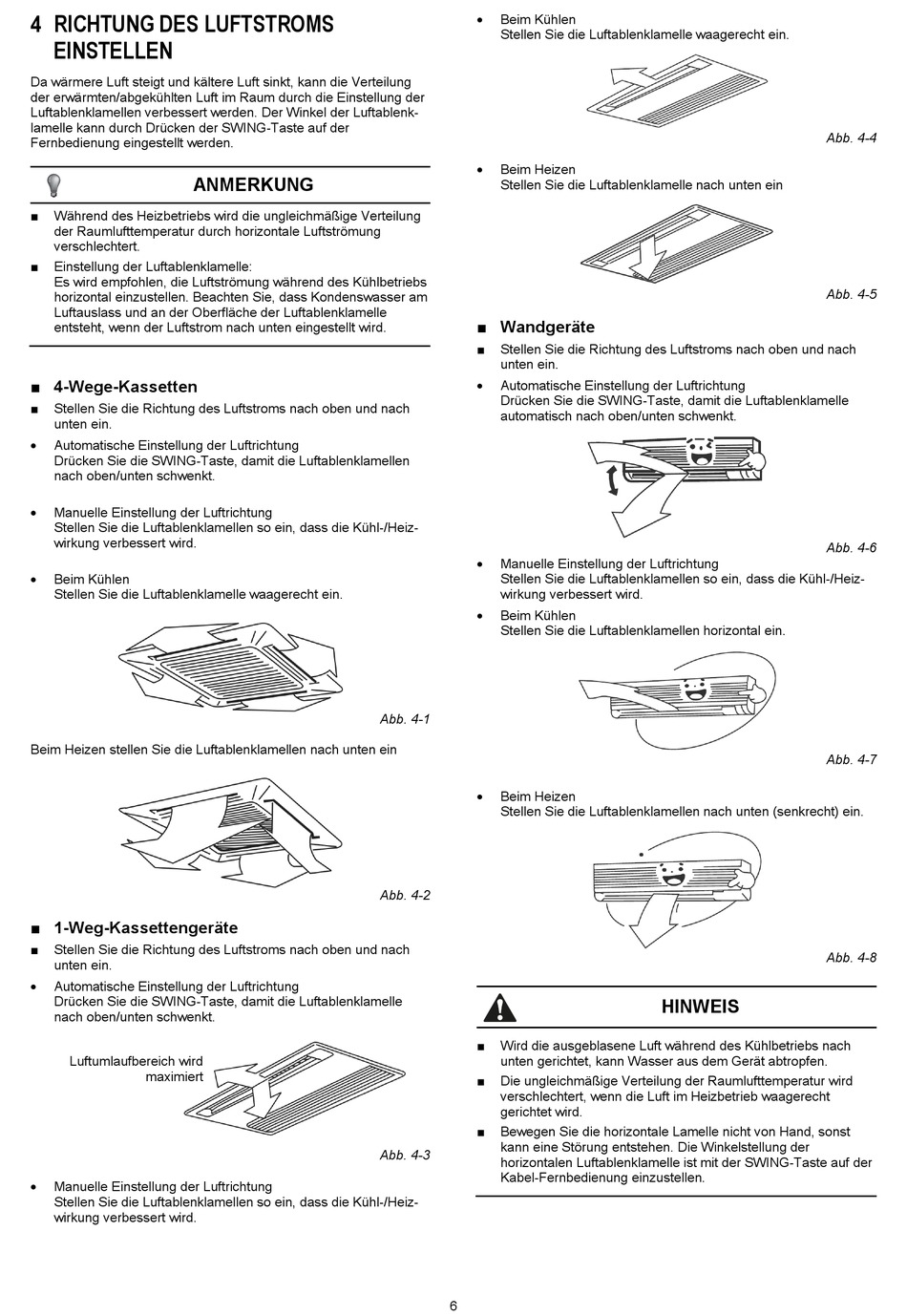 4 RICHTUNG DES LUFTSTROMS EINSTELLEN

Da wärmere Luft steigt und kältere Luft sinkt, kann die Verteilung der erwärmten/abgekühlten Luft im Raum durch die Einstellung der Luftablenklamellen verbessert werden. Der Winkel der Luftablenklamelle kann durch Drücken der SWING-Taste auf der Fernbedienung eingestellt werden.

ANMERKUNG

■ Während des Heizbetriebs wird die ungleichmäßige Verteilung der Raumlufttemperatur durch horizontale Luftströmung verschlechtert.
■ Einstellung der Luftablenklamelle:
Es wird empfohlen, die Luftströmung während des Kühlbetriebs horizontal einzustellen. Beachten Sie, dass Kondenswasser am Luftauslass und an der Oberfläche der Luftablenklamelle entsteht, wenn der Luftstrom nach unten eingestellt wird.

■ 4-Wege-Kassetten
■ Stellen Sie die Richtung des Luftstroms nach oben und nach unten ein.
• Automatische Einstellung der Luftrichtung
Drücken Sie die SWING-Taste, damit die Luftablenklamellen nach oben/unten schwenkt.

• Manuelle Einstellung der Luftrichtung
Stellen Sie die Luftablenklamellen so ein, dass die Kühl-/Heizwirkung verbessert wird.

• Beim Kühlen
Stellen Sie die Luftablenklamelle waagerecht ein.

Abb. 4-1

Beim Heizen stellen Sie die Luftablenklamellen nach unten ein

Abb. 4-2

■ 1-Weg-Kassettengeräte
■ Stellen Sie die Richtung des Luftstroms nach oben und nach unten ein.
• Automatische Einstellung der Luftrichtung
Drücken Sie die SWING-Taste, damit die Luftablenklamelle nach oben/unten schwenkt.

Luftumlaufbereich wird maximiert

Abb. 4-3

• Manuelle Einstellung der Luftrichtung
Stellen Sie die Luftablenklamellen so ein, dass die Kühl-/Heizwirkung verbessert wird.

• Beim Kühlen
Stellen Sie die Luftablenklamelle waagerecht ein.

Abb. 4-4

• Beim Heizen
Stellen Sie die Luftablenklamelle nach unten ein

Abb. 4-5

■ Wandgeräte
■ Stellen Sie die Richtung des Luftstroms nach oben und nach unten ein.
• Automatische Einstellung der Luftrichtung
Drücken Sie die SWING-Taste, damit die Luftablenklamelle automatisch nach oben/unten schwenkt.

Abb. 4-6

• Manuelle Einstellung der Luftrichtung
Stellen Sie die Luftablenklamellen so ein, dass die Kühl-/Heizwirkung verbessert wird.
• Beim Kühlen
Stellen Sie die Luftablenklamellen horizontal ein.

Abb. 4-7

• Beim Heizen
Stellen Sie die Luftablenklamellen nach unten (senkrecht) ein.

Abb. 4-8

HINWEIS

■ Wird die ausgeblasene Luft während des Kühlbetriebs nach unten gerichtet, kann Wasser aus dem Gerät abtropfen.
■ Die ungleichmäßige Verteilung der Raumlufttemperatur wird verschlechtert, wenn die Luft im Heizbetrieb waagerecht gerichtet wird.
■ Bewegen Sie die horizontale Lamelle nicht von Hand, sonst kann eine Störung entstehen. Die Winkelstellung der horizontalen Luftablenklamelle ist mit der SWING-Taste auf der Kabel-Fernbedienung einzustellen.

6